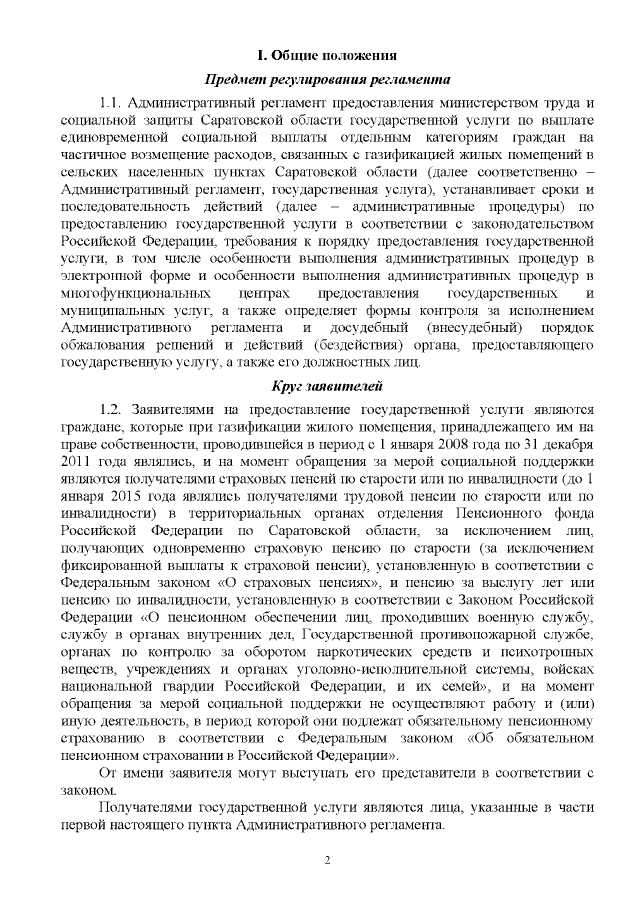 I. Общие положения

Предмет регулирования регламента

1.1. Административный регламент предоставления министерством труда и социальной защиты Саратовской области государственной услуги по выплате единовременной социальной выплаты отдельным категориям граждан на частичное возмещение расходов, связанных с газификацией жилых помещений в сельских населенных пунктах Саратовской области (далее соответственно – Административный регламент, государственная услуга), устанавливает сроки и последовательность действий (далее – административные процедуры) по предоставлению государственной услуги в соответствии с законодательством Российской Федерации, требования к порядку предоставления государственной услуги, в том числе особенности выполнения административных процедур в электронной форме и особенности выполнения административных процедур в многофункциональных центрах предоставления государственных и муниципальных услуг, а также определяет формы контроля за исполнением Административного регламента и досудебный (внесудебный) порядок обжалования решений и действий (бездействия) органа, предоставляющего государственную услугу, а также его должностных лиц.

Круг заявителей

1.2. Заявителями на предоставление государственной услуги являются граждане, которые при газификации жилого помещения, принадлежащего им на праве собственности, проводившейся в период с 1 января 2008 года по 31 декабря 2011 года являлись, и на момент обращения за мерой социальной поддержки являются получателями страховых пенсий по старости или по инвалидности (до 1 января 2015 года являлись получателями трудовой пенсии по старости или по инвалидности) в территориальных органах отделения Пенсионного фонда Российской Федерации по Саратовской области, за исключением лиц, получающих одновременно страховую пенсию по старости (за исключением фиксированной выплаты к страховой пенсии), установленную в соответствии с Федеральным законом «О страховых пенсиях», и пенсию за выслугу лет или пенсию по инвалидности, установленную в соответствии с Законом Российской Федерации «О пенсионном обеспечении лиц, проходивших военную службу, службу в органах внутренних дел, Государственной противопожарной службе, органах по контролю за оборотом наркотических средств и психотропных веществ, учреждениях и органах уголовно-исполнительной системы, войсках национальной гвардии Российской Федерации, и их семей», и на момент обращения за мерой социальной поддержки не осуществляют работу и (или) иную деятельность, в период которой они подлежат обязательному пенсионному страхованию в соответствии с Федеральным законом «Об обязательном пенсионном страховании в Российской Федерации».

От имени заявителя могут выступать его представители в соответствии с законом.

Получателями государственной услуги являются лица, указанные в части первой настоящего пункта Административного регламента.

2